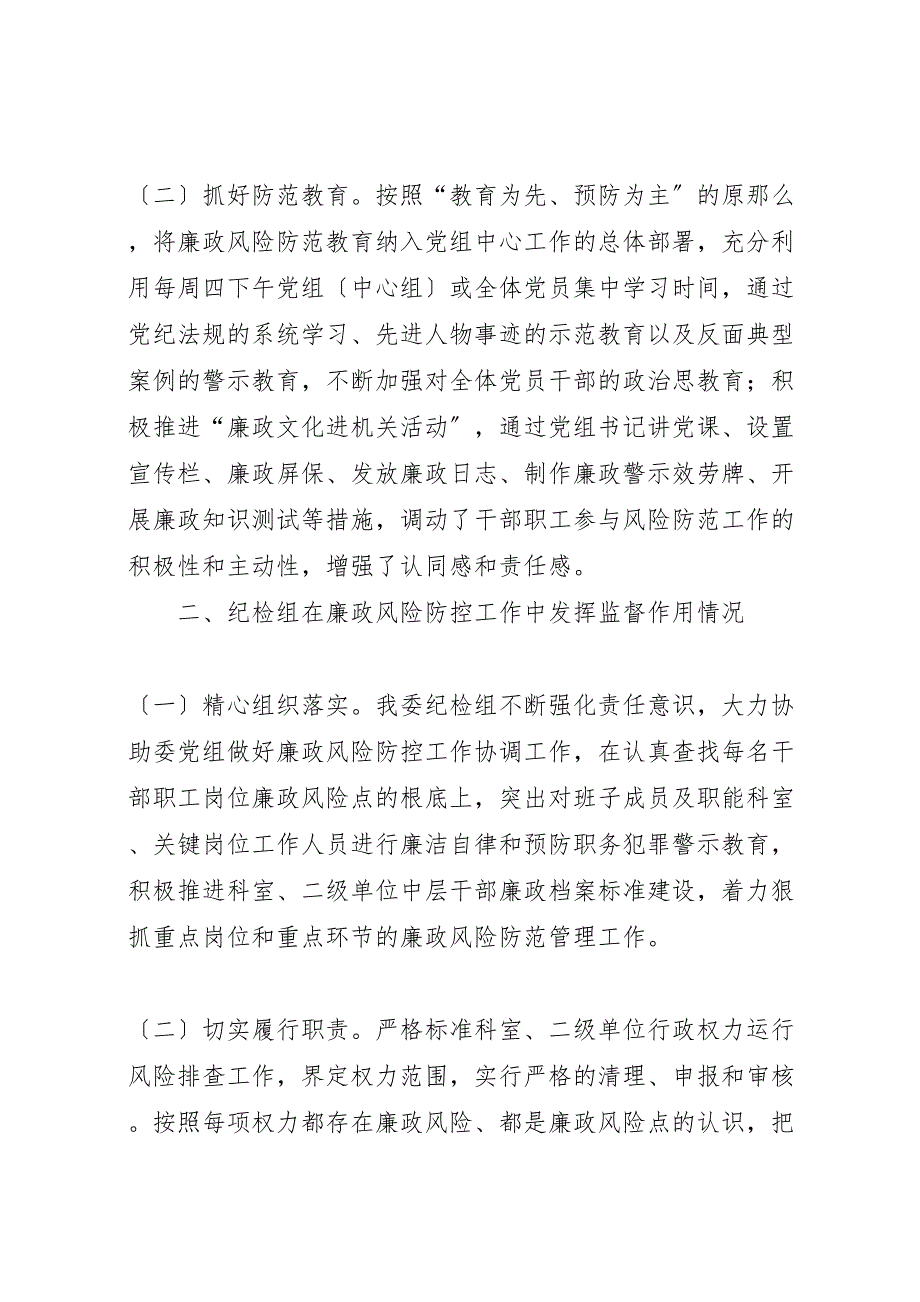 〔二〕抓好防范教育。按照“教育为先、预防为主〞的原那么，将廉政风险防范教育纳入党组中心工作的总体部署，充分利用每周四下午党组〔中心组〕或全体党员集中学习时间，通过党纪法规的系统学习、先进人物事迹的示范教育以及反面典型案例的警示教育，不断加强对全体党员干部的政治思教育；积极推进“廉政文化进机关活动〞，通过党组书记讲党课、设置宣传栏、廉政屏保、发放廉政日志、制作廉政警示效劳牌、开展廉政知识测试等措施，调动了干部职工参与风险防范工作的积极性和主动性，增强了认同感和责任感。

二、纪检组在廉政风险防控工作中发挥监督作用情况

〔一〕精心组织落实。我委纪检组不断强化责任意识，大力协助委党组做好廉政风险防控工作协调工作，在认真查找每名干部职工岗位廉政风险点的根底上，突出对班子成员及职能科室、关键岗位工作人员进行廉洁自律和预防职务犯罪警示教育，积极推进科室、二级单位中层干部廉政档案标准建设，着力狠抓重点岗位和重点环节的廉政风险防范管理工作。

〔二〕切实履行职责。严格标准科室、二级单位行政权力运行风险排查工作，界定权力范围，实行严格的清理、申报和审核。按照每项权力都存在廉政风险、都是廉政风险点的认识，把